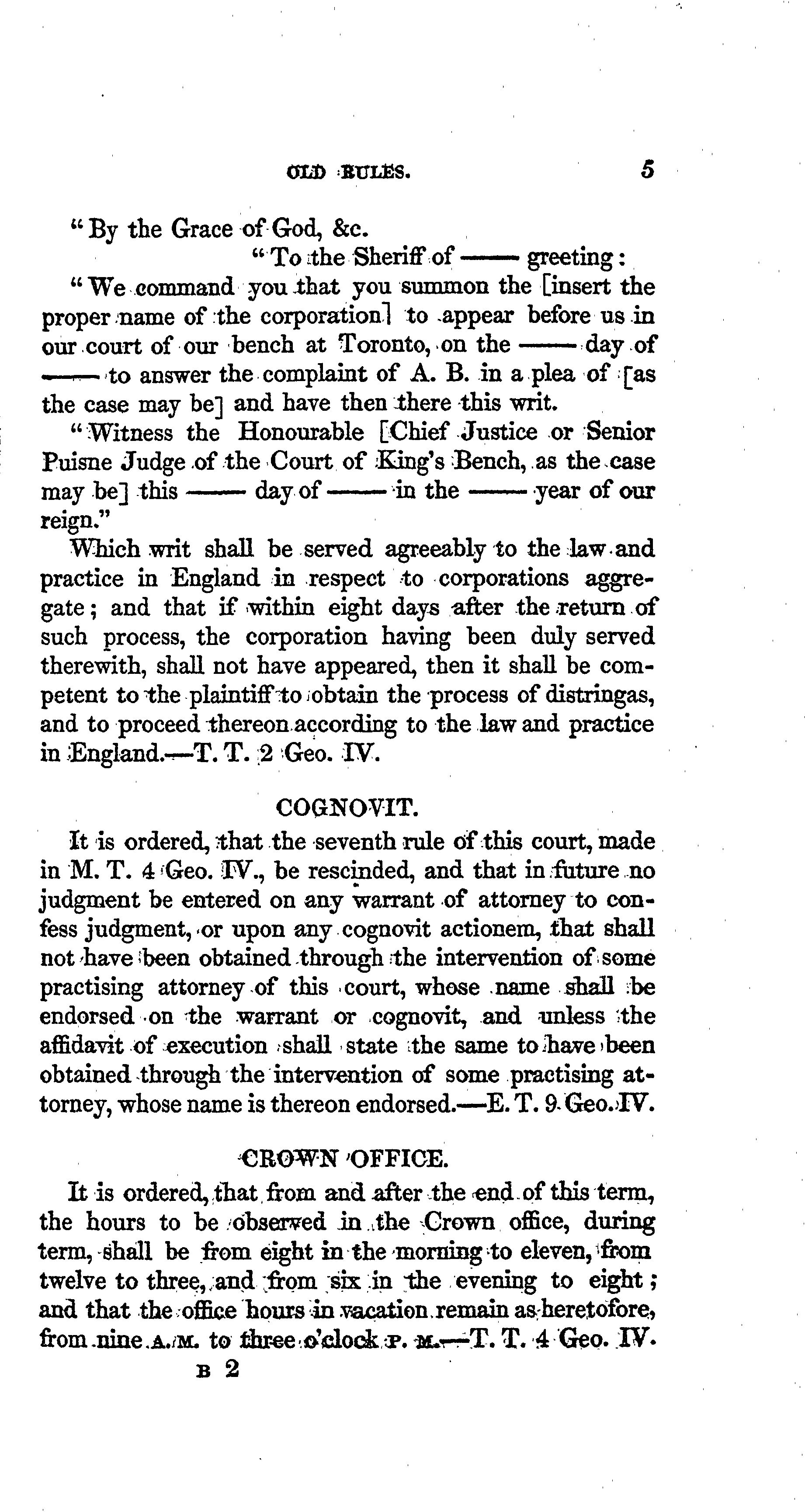 OLD RULES. 5

"By the Grace of God, &c.

"To the Sheriff of —— greeting:

"We command you that you summon the [insert the proper name of the corporation] to appear before us in our court of our bench at Toronto, on the —— day of —— to answer the complaint of A. B. in a plea of [as the case may be] and have then there this writ.

"Witness the Honourable [Chief Justice or Senior Puisne Judge of the Court of King's Bench, as the case may be] this —— day of —— in the —— year of our reign."

Which writ shall be served agreeably to the law and practice in England in respect to corporations aggregate; and that if within eight days after the return of such process, the corporation having been duly served therewith, shall not have appeared, then it shall be competent to the plaintiff to obtain the process of distringas, and to proceed thereon according to the law and practice in England.—T. T. 2 Geo. IV.

COGNOVIT.

It is ordered, that the seventh rule of this court, made in M. T. 4 Geo. IV., be rescinded, and that in future no judgment be entered on any warrant of attorney to confess judgment, or upon any cognovit actionem, that shall not have been obtained through the intervention of some practising attorney of this court, whose name shall be endorsed on the warrant or cognovit, and unless the affidavit of execution shall state the same to have been obtained through the intervention of some practising attorney, whose name is thereon endorsed.—E. T. 9 Geo. IV.

CROWN OFFICE.

It is ordered, that from and after the end of this term, the hours to be observed in the Crown office, during term, shall be from eight in the morning to eleven, from twelve to three, and from six in the evening to eight; and that the office hours in vacation remain as heretofore, from nine A. M. to three o'clock P. M.—T. T. 4 Geo. IV.

B 2